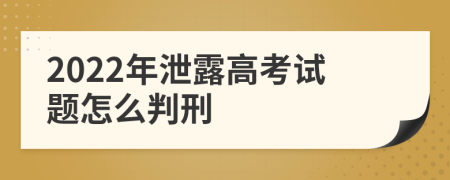 2022年泄露高考试题怎么判刑